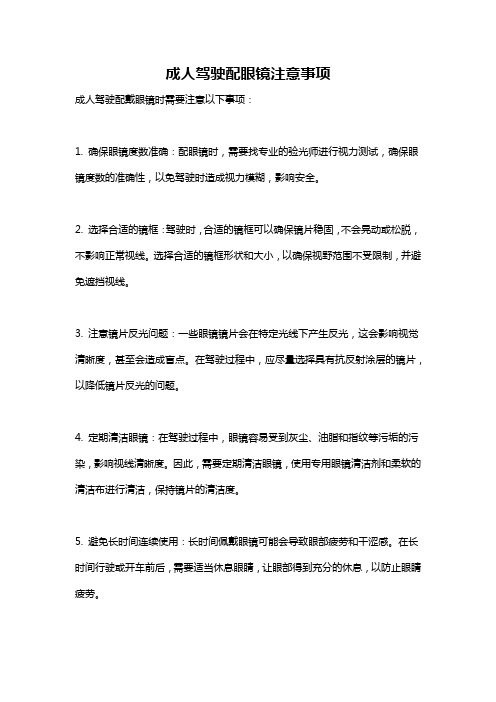 成人驾驶配眼镜注意事项

成人驾驶配戴眼镜时需要注意以下事项：

1. 确保眼镜度数准确：配眼镜时，需要找专业的验光师进行视力测试，确保眼镜度数的准确性，以免驾驶时造成视力模糊，影响安全。

2. 选择合适的镜框：驾驶时，合适的镜框可以确保镜片稳固，不会晃动或松脱，不影响正常视线。选择合适的镜框形状和大小，以确保视野范围不受限制，并避免遮挡视线。

3. 注意镜片反光问题：一些眼镜镜片会在特定光线下产生反光，这会影响视觉清晰度，甚至会造成盲点。在驾驶过程中，应尽量选择具有抗反射涂层的镜片，以降低镜片反光的问题。

4. 定期清洁眼镜：在驾驶过程中，眼镜容易受到灰尘、油脂和指纹等污垢的污染，影响视线清晰度。因此，需要定期清洁眼镜，使用专用眼镜清洁剂和柔软的清洁布进行清洁，保持镜片的清洁度。

5. 避免长时间连续使用：长时间佩戴眼镜可能会导致眼部疲劳和干涩感。在长时间行驶或开车前后，需要适当休息眼睛，让眼部得到充分的休息，以防止眼睛疲劳。